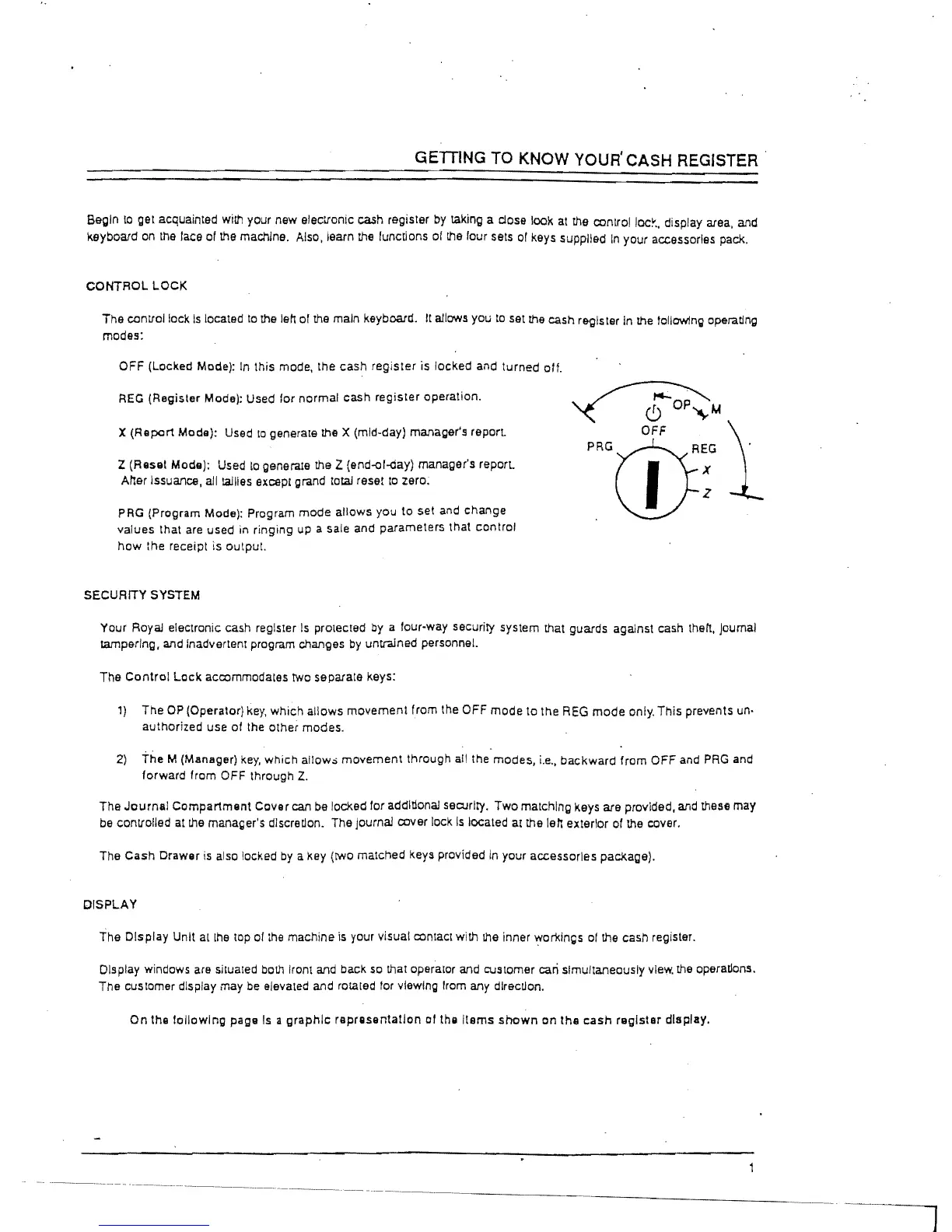 GETTING TO KNOW YOUR CASH REGISTER

Begin to get acquainted with your new electronic cash register by taking a close look at the control lock, display area, and keyboard on the face of the machine. Also, learn the functions of the four sets of keys supplied in your accessories pack.

CONTROL LOCK

The control lock is located to the left of the main keyboard. It allows you to set the cash register in the following operating modes:

OFF (Locked Mode): In this mode, the cash register is locked and turned off.

REG (Register Mode): Used for normal cash register operation.

X (Report Mode): Used to generate the X (mid-day) manager's report.

Z (Reset Mode): Used to generate the Z (end-of-day) manager's report. After issuance, all tallies except grand total reset to zero.

PRG (Program Mode): Program mode allows you to set and change values that are used in ringing up a sale and parameters that control how the receipt is output.

OP M OFF PRG REG X Z

SECURITY SYSTEM

Your Royal electronic cash register is protected by a four-way security system that guards against cash theft, journal tampering, and inadvertent program changes by untrained personnel.

The Control Lock accommodates two separate keys:

1) The OP (Operator) key, which allows movement from the OFF mode to the REG mode only. This prevents unauthorized use of the other modes.

2) The M (Manager) key, which allows movement through all the modes, i.e., backward from OFF and PRG and forward from OFF through Z.

The Journal Compartment Cover can be locked for additional security. Two matching keys are provided, and these may be controlled at the manager's discretion. The journal cover lock is located at the left exterior of the cover.

The Cash Drawer is also locked by a key (two matched keys provided in your accessories package).

DISPLAY

The Display Unit at the top of the machine is your visual contact with the inner workings of the cash register.

Display windows are situated both front and back so that operator and customer can simultaneously view the operations. The customer display may be elevated and rotated for viewing from any direction.

On the following page is a graphic representation of the items shown on the cash register display.

1